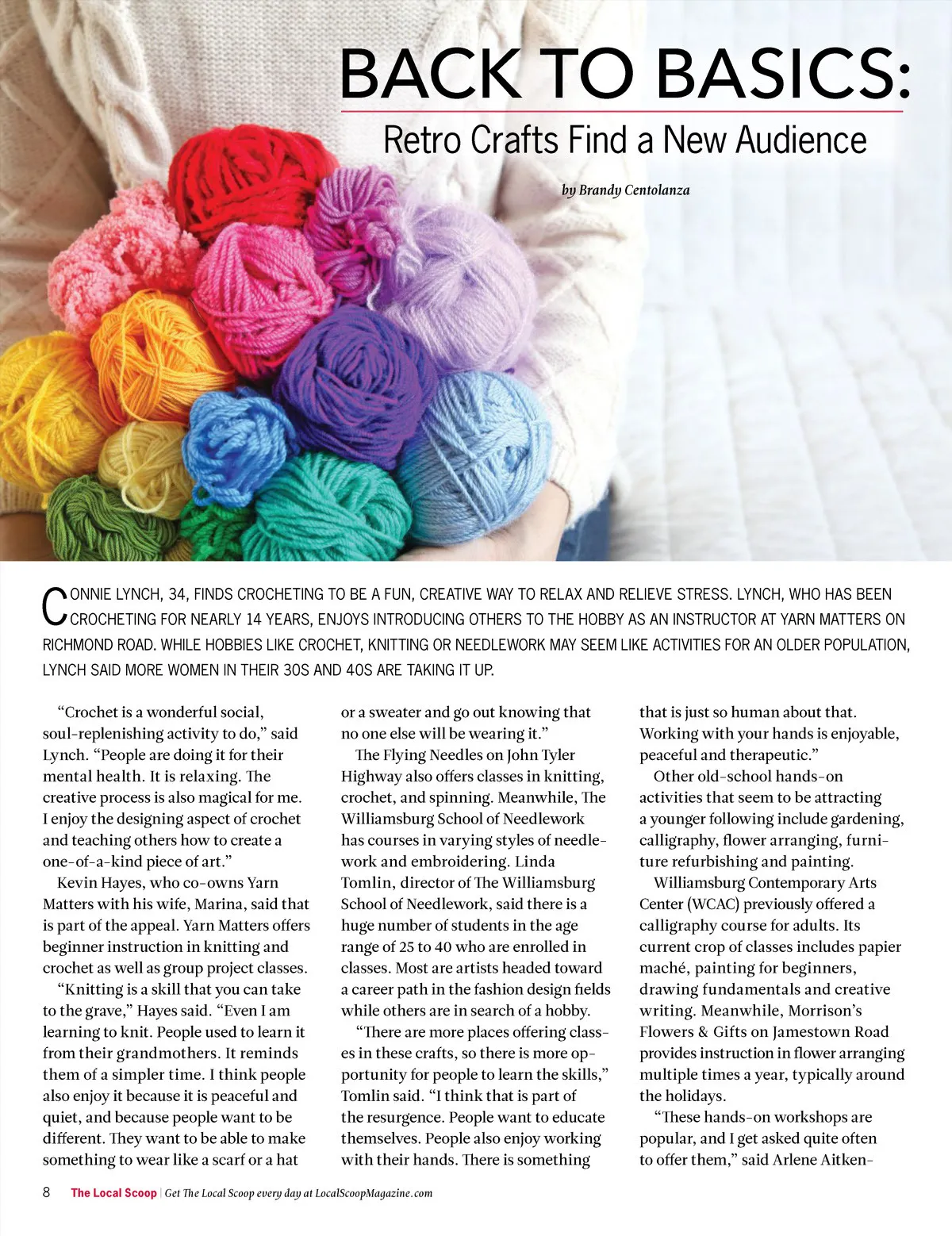 BACK TO BASICS:

Retro Crafts Find a New Audience

by Brandy Centolanza

CONNIE LYNCH, 34, FINDS CROCHETING TO BE A FUN, CREATIVE WAY TO RELAX AND RELIEVE STRESS. LYNCH, WHO HAS BEEN CROCHETING FOR NEARLY 14 YEARS, ENJOYS INTRODUCING OTHERS TO THE HOBBY AS AN INSTRUCTOR AT YARN MATTERS ON RICHMOND ROAD. WHILE HOBBIES LIKE CROCHET, KNITTING OR NEEDLEWORK MAY SEEM LIKE ACTIVITIES FOR AN OLDER POPULATION, LYNCH SAID MORE WOMEN IN THEIR 30S AND 40S ARE TAKING IT UP.

“Crochet is a wonderful social, soul-replenishing activity to do,” said Lynch. “People are doing it for their mental health. It is relaxing. The creative process is also magical for me. I enjoy the designing aspect of crochet and teaching others how to create a one-of-a-kind piece of art.”

Kevin Hayes, who co-owns Yarn Matters with his wife, Marina, said that is part of the appeal. Yarn Matters offers beginner instruction in knitting and crochet as well as group project classes.

“Knitting is a skill that you can take to the grave,” Hayes said. “Even I am learning to knit. People used to learn it from their grandmothers. It reminds them of a simpler time. I think people also enjoy it because it is peaceful and quiet, and because people want to be different. They want to be able to make something to wear like a scarf or a hat or a sweater and go out knowing that no one else will be wearing it.”

The Flying Needles on John Tyler Highway also offers classes in knitting, crochet, and spinning. Meanwhile, The Williamsburg School of Needlework has courses in varying styles of needlework and embroidering. Linda Tomlin, director of The Williamsburg School of Needlework, said there is a huge number of students in the age range of 25 to 40 who are enrolled in classes. Most are artists headed toward a career path in the fashion design fields while others are in search of a hobby.

“There are more places offering classes in these crafts, so there is more opportunity for people to learn the skills,” Tomlin said. “I think that is part of the resurgence. People want to educate themselves. People also enjoy working with their hands. There is something that is just so human about that. Working with your hands is enjoyable, peaceful and therapeutic.”

Other old-school hands-on activities that seem to be attracting a younger following include gardening, calligraphy, flower arranging, furniture refurbishing and painting.

Williamsburg Contemporary Arts Center (WCAC) previously offered a calligraphy course for adults. Its current crop of classes includes papier maché, painting for beginners, drawing fundamentals and creative writing. Meanwhile, Morrison’s Flowers & Gifts on Jamestown Road provides instruction in flower arranging multiple times a year, typically around the holidays.

“These hands-on workshops are popular, and I get asked quite often to offer them,” said Arlene Aitken-

8 The Local Scoop | Get The Local Scoop every day at LocalScoopMagazine.com